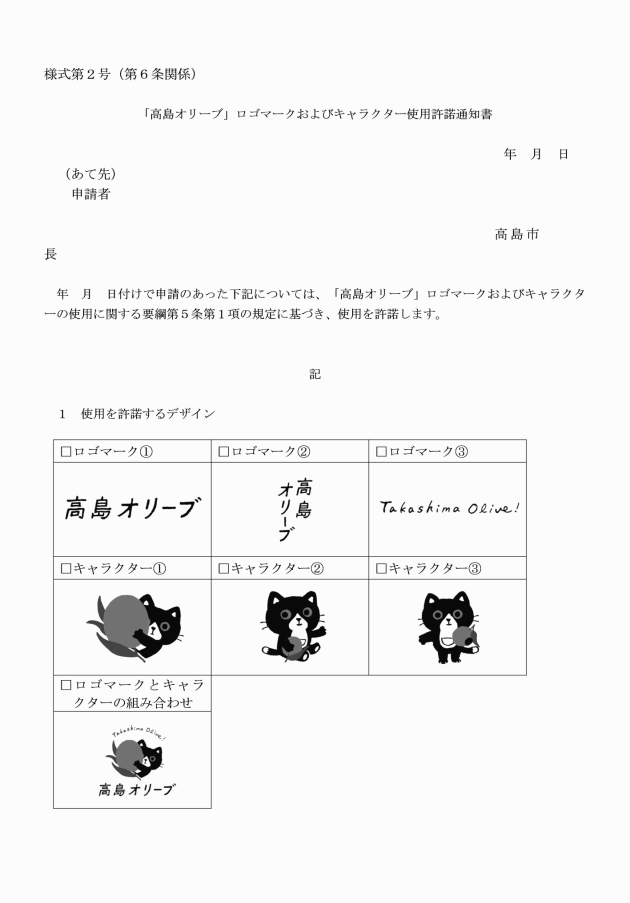 様式第２号（第６条関係）

「高島オリーブ」ロゴマークおよびキャラクター使用許諾通知書

年　月　日

（あて先）
申請者

高島市長

年　月　日付けで申請のあった下記については、「高島オリーブ」ロゴマークおよびキャラクターの使用に関する要綱第５条第１項の規定に基づき、使用を許諾します。

記

１　使用を許諾するデザイン

| □ロゴマーク① | □ロゴマーク② | □ロゴマーク③ |
|---|---|---|
| 高島オリーブ | 高島オリーブ | Takashima Olive! |
| □キャラクター① | □キャラクター② | □キャラクター③ |
| | | |
| □ロゴマークとキャラクターの組み合わせ | | |
| Takashima Olive! 高島オリーブ | | |